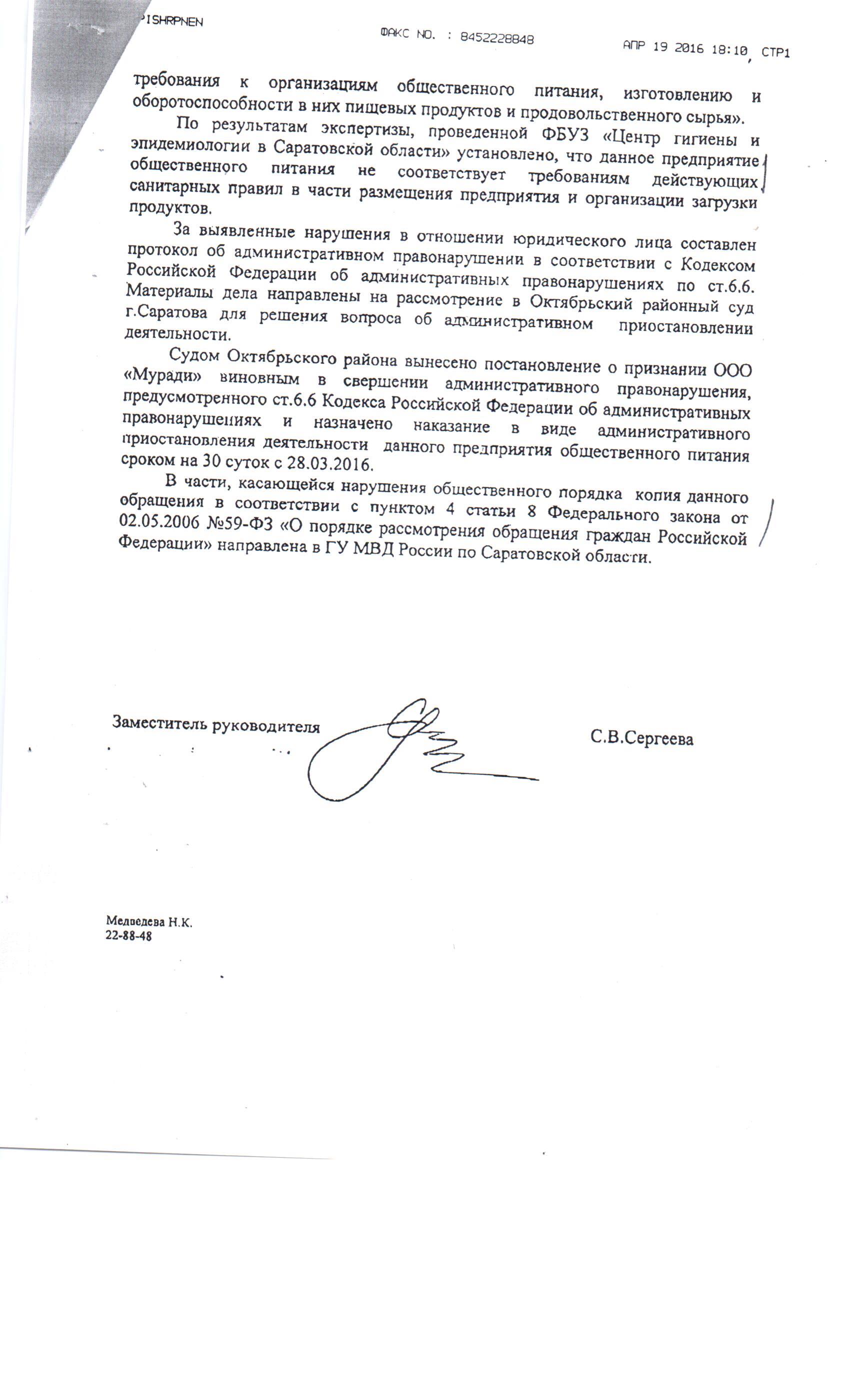 PISHRPNEN ФАКС NO. : 8452228848 АПР 19 2016 18:10 СТР1

требования к организациям общественного питания, изготовлению и оборотоспособности в них пищевых продуктов и продовольственного сырья».

По результатам экспертизы, проведенной ФБУЗ «Центр гигиены и эпидемиологии в Саратовской области» установлено, что данное предприятие общественного питания не соответствует требованиям действующих санитарных правил в части размещения предприятия и организации загрузки продуктов.

За выявленные нарушения в отношении юридического лица составлен протокол об административном правонарушении в соответствии с Кодексом Российской Федерации об административных правонарушениях по ст.6.6. Материалы дела направлены на рассмотрение в Октябрьский районный суд г.Саратова для решения вопроса об административном приостановлении деятельности.

Судом Октябрьского района вынесено постановление о признании ООО «Муради» виновным в свершении административного правонарушения, предусмотренного ст.6.6 Кодекса Российской Федерации об административных правонарушениях и назначено наказание в виде административного приостановления деятельности данного предприятия общественного питания сроком на 30 суток с 28.03.2016.

В части, касающейся нарушения общественного порядка копия данного обращения в соответствии с пунктом 4 статьи 8 Федерального закона от 02.05.2006 №59-ФЗ «О порядке рассмотрения обращения граждан Российской Федерации» направлена в ГУ МВД России по Саратовской области.

Заместитель руководителя С.В.Сергеева

Медведева Н.К.
22-88-48